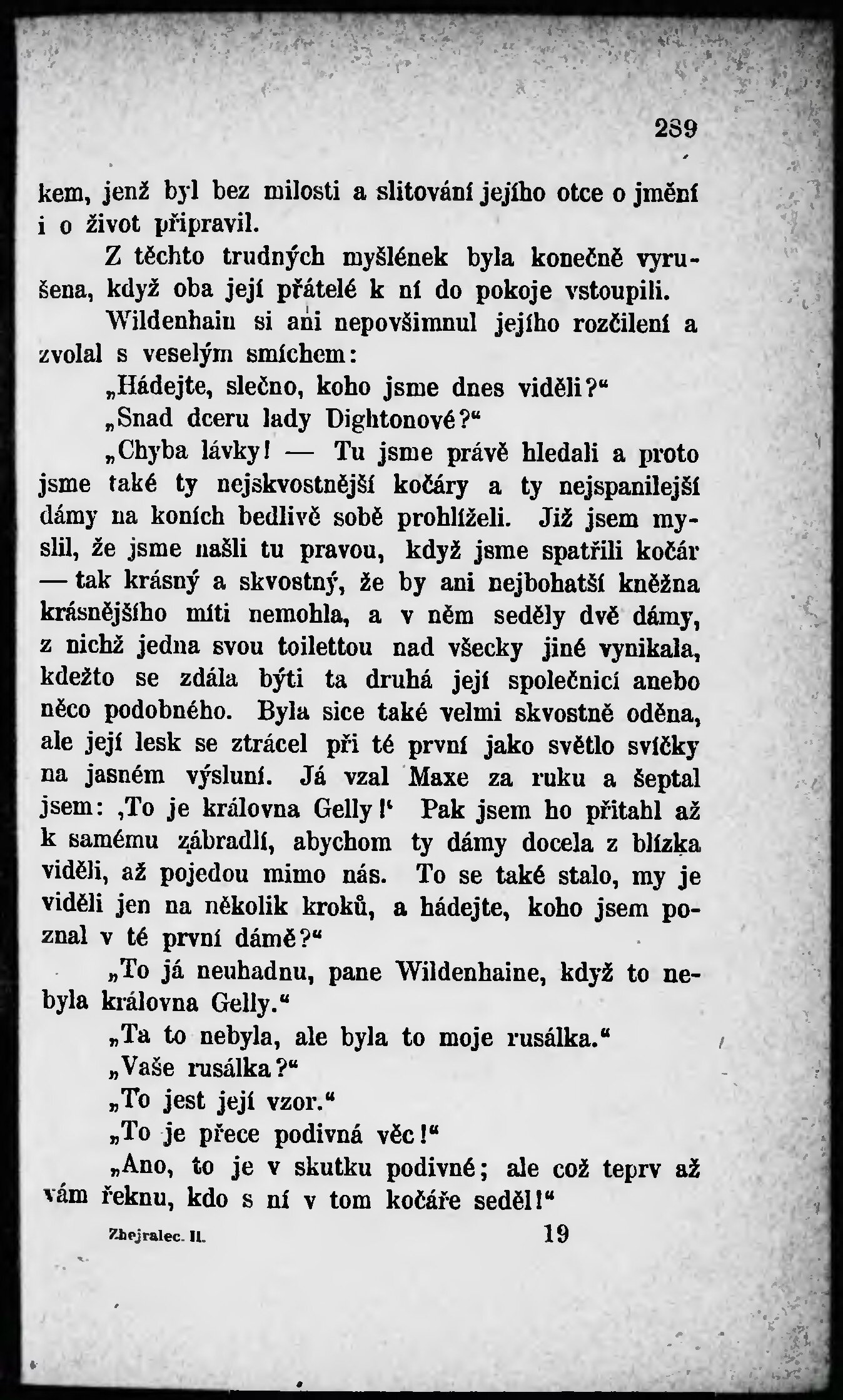 289

kem, jenž byl bez milosti a slitování jejího otce o jmění i o život připravil.

Z těchto trudných myšlének byla konečně vyrušena, když oba její přátelé k ní do pokoje vstoupili.

Wildenhain si ani nepovšimnul jejího rozčilení a zvolal s veselým smíchem:

„Hádejte, slečno, koho jsme dnes viděli?“

„Snad dceru lady Dightonové?“

„Chyba lávky! — Tu jsme právě hledali a proto jsme také ty nejskvostnější kočáry a ty nejspanilejší dámy na koních bedlivě sobě prohlíželi. Již jsem myslil, že jsme našli tu pravou, když jsme spatřili kočár — tak krásný a skvostný, že by ani nejbohatší kněžna krásnějšího míti nemohla, a v něm seděly dvě dámy, z nichž jedna svou toilettou nad všecky jiné vynikala, kdežto se zdála býti ta druhá její společnicí anebo něco podobného. Byla sice také velmi skvostně oděna, ale její lesk se ztrácel při té první jako světlo svíčky na jasném výsluní. Já vzal Maxe za ruku a šeptal jsem: ‚To je královna Gelly!‘ Pak jsem ho přitahl až k samému zábradlí, abychom ty dámy docela z blízka viděli, až pojedou mimo nás. To se také stalo, my je viděli jen na několik kroků, a hádejte, koho jsem poznal v té první dámě?“

„To já neuhadnu, pane Wildenhaine, když to nebyla královna Gelly.“

„Ta to nebyla, ale byla to moje rusálka.“

„Vaše rusálka?“

„To jest její vzor.“

„To je přece podivná věc!“

„Ano, to je v skutku podivné; ale což teprv až vám řeknu, kdo s ní v tom kočáře seděl!“

Zhejralec. II. 19